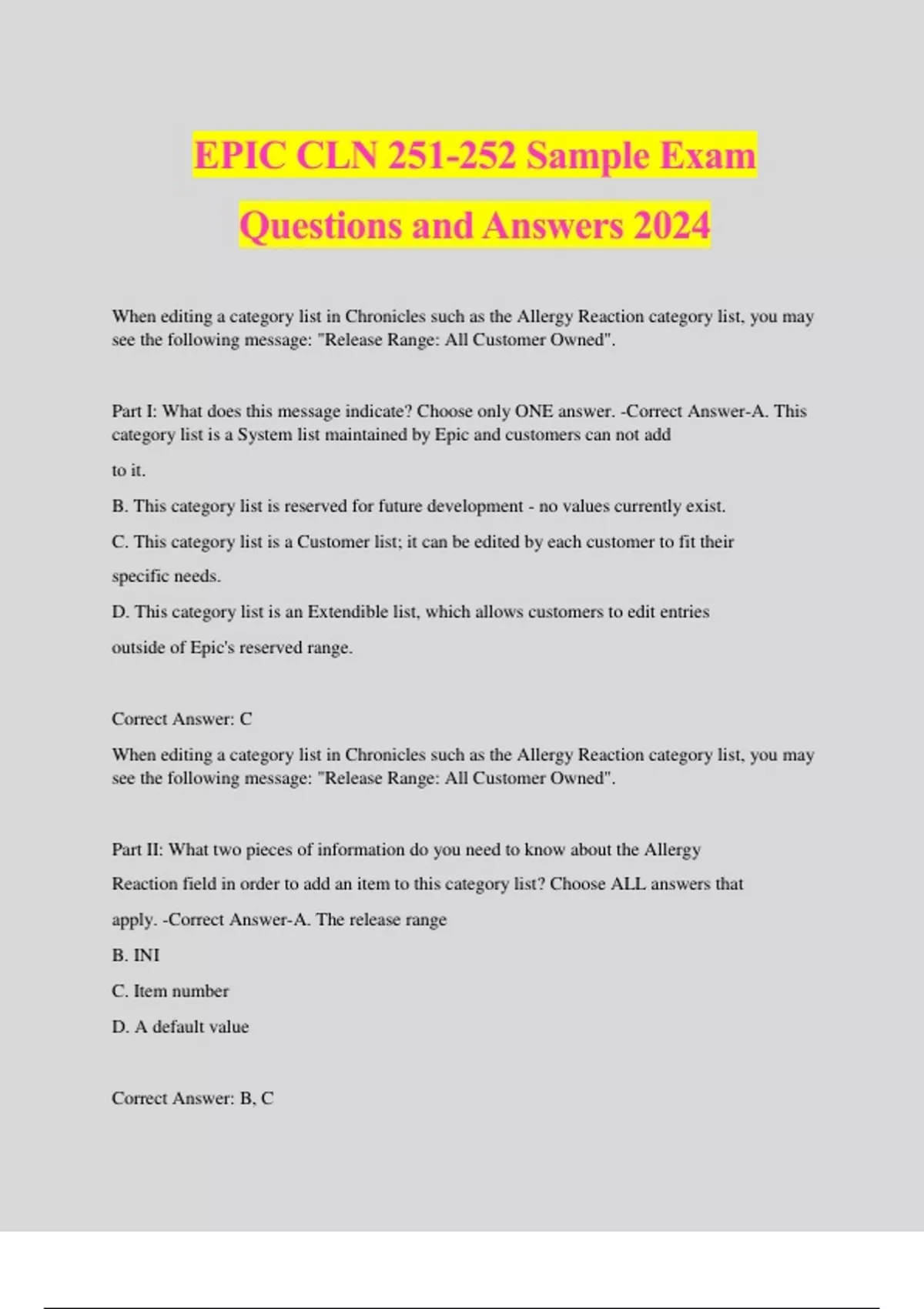 EPIC CLN 251-252 Sample Exam Questions and Answers 2024

When editing a category list in Chronicles such as the Allergy Reaction category list, you may see the following message: "Release Range: All Customer Owned".

Part I: What does this message indicate? Choose only ONE answer. -Correct Answer-A. This category list is a System list maintained by Epic and customers can not add to it.

B. This category list is reserved for future development - no values currently exist.

C. This category list is a Customer list; it can be edited by each customer to fit their specific needs.

D. This category list is an Extendible list, which allows customers to edit entries outside of Epic's reserved range.

Correct Answer: C

When editing a category list in Chronicles such as the Allergy Reaction category list, you may see the following message: "Release Range: All Customer Owned".

Part II: What two pieces of information do you need to know about the Allergy Reaction field in order to add an item to this category list? Choose ALL answers that apply. -Correct Answer-A. The release range

B. INI

C. Item number

D. A default value

Correct Answer: B, C